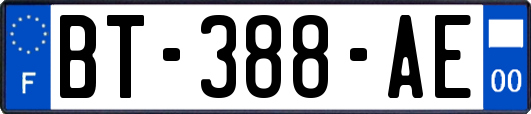 F
BT-388-AE
00